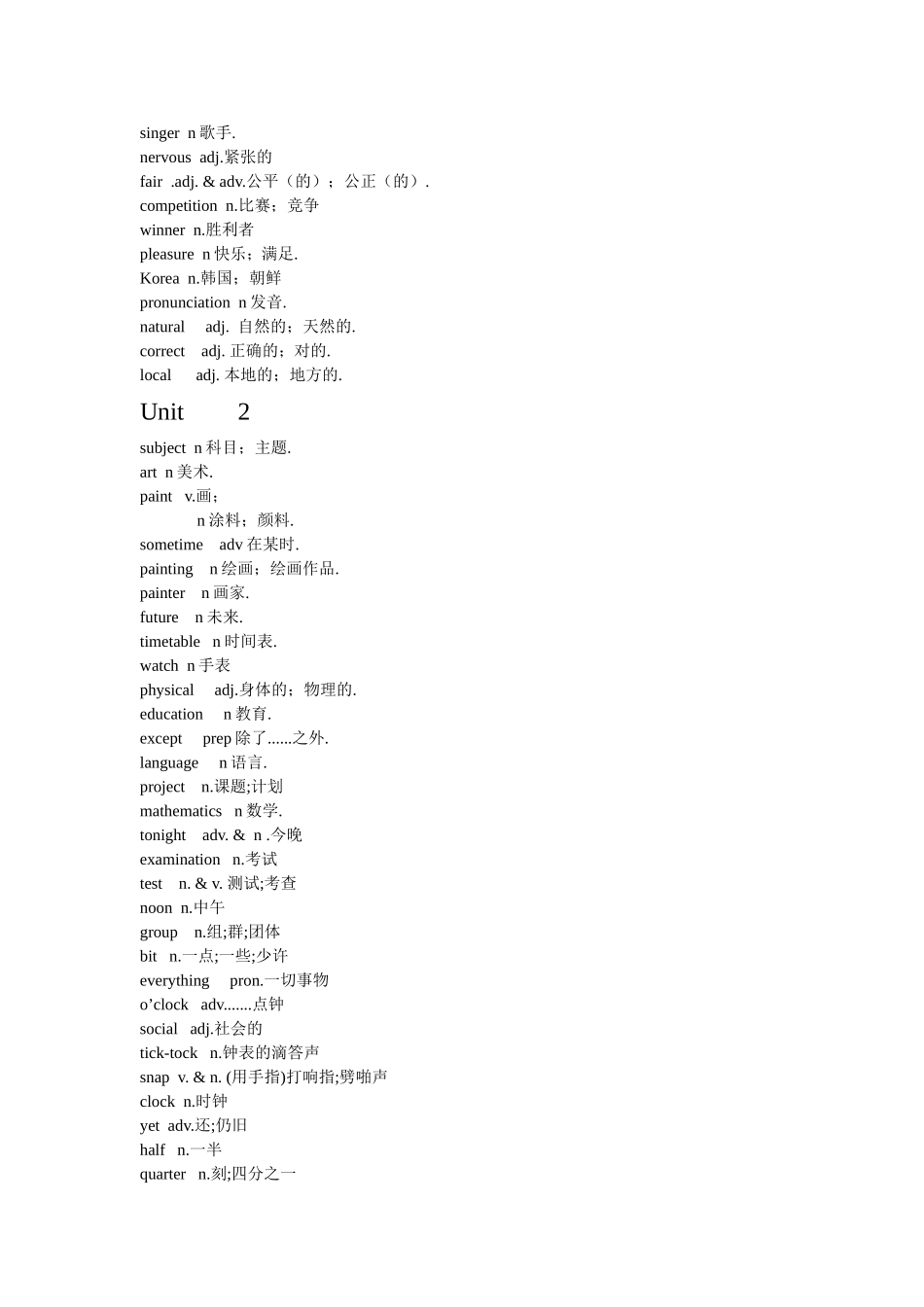 singer n 歌手.
nervous adj.紧张的
fair .adj. & adv.公平（的）；公正（的）.
competition n.比赛；竞争
winner n.胜利者
pleasure n 快乐；满足.
Korea n.韩国；朝鲜
pronunciation n 发音.
natural adj. 自然的；天然的.
correct adj. 正确的；对的.
local adj. 本地的；地方的.

Unit 2

subject n 科目；主题.
art n 美术.
paint v.画；
n 涂料；颜料.
sometime adv 在某时.
painting n 绘画；绘画作品.
painter n 画家.
future n 未来.
timetable n 时间表.
watch n 手表
physical adj.身体的；物理的.
education n 教育.
except prep 除了......之外.
language n 语言.
project n.课题;计划
mathematics n 数学.
tonight adv. & n .今晚
examination n.考试
test n. & v. 测试;考查
noon n.中午
group n.组;群;团体
bit n.一点;一些;少许
everything pron.一切事物
o’clock adv.......点钟
social adj.社会的
tick-tock n.钟表的滴答声
snap v. & n. (用手指)打响指;劈啪声
clock n.时钟
yet adv.还;仍旧
half n.一半
quarter n.刻;四分之一